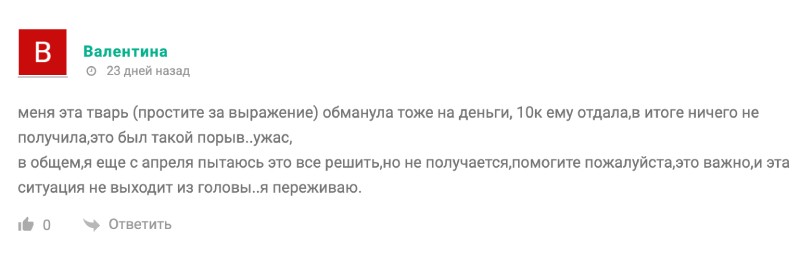 В

Валентина
23 дней назад

меня эта тварь (простите за выражение) обманула тоже на деньги, 10к ему отдала,в итоге ничего не получила,это был такой порыв..ужас,
в общем,я еще с апреля пытаюсь это все решить,но не получается,помогите пожалуйста,это важно,и эта ситуация не выходит из головы..я переживаю.

0 Ответить